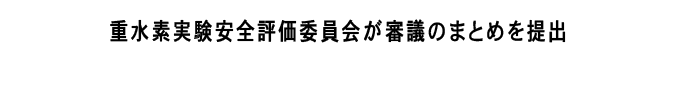 重水素実験安全評価委員会が審議のまとめを提出